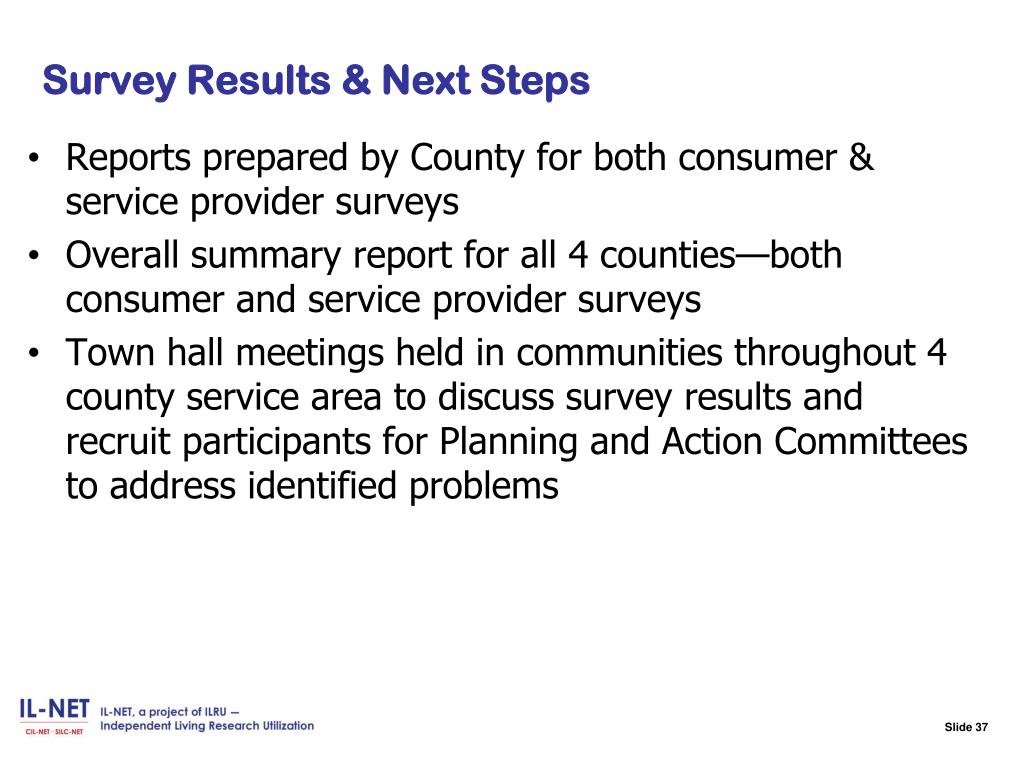 Survey Results & Next Steps

• Reports prepared by County for both consumer & service provider surveys
• Overall summary report for all 4 counties—both consumer and service provider surveys
• Town hall meetings held in communities throughout 4 county service area to discuss survey results and recruit participants for Planning and Action Committees to address identified problems

IL-NET
CIL-NET · SILC-NET
IL-NET, a project of ILRU — Independent Living Research Utilization

Slide 37